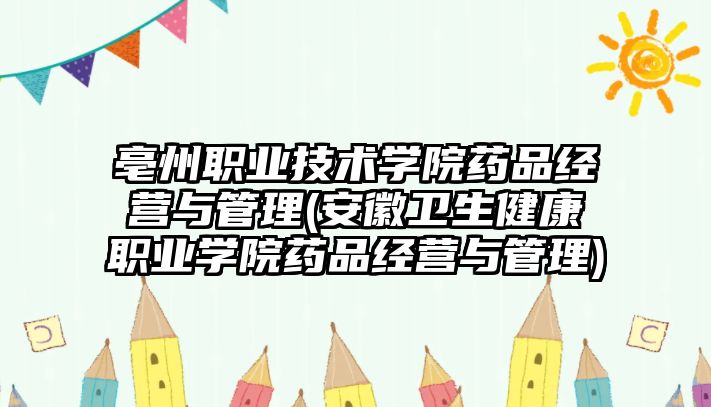 亳州职业技术学院药品经营与管理(安徽卫生健康职业学院药品经营与管理)